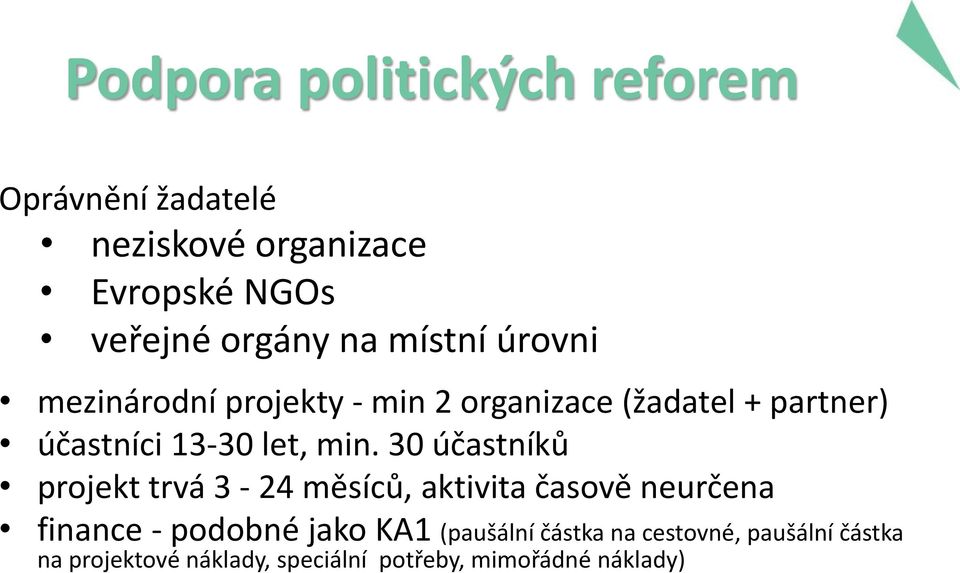 Podpora politických reforem

Oprávnění žadatelé
• neziskové organizace
• Evropské NGOs
• veřejné orgány na místní úrovni

• mezinárodní projekty - min 2 organizace (žadatel + partner)
• účastníci 13-30 let, min. 30 účastníků
• projekt trvá 3 - 24 měsíců, aktivita časově neurčena
• finance - podobné jako KA1 (paušální částka na cestovné, paušální částka na projektové náklady, speciální potřeby, mimořádné náklady)